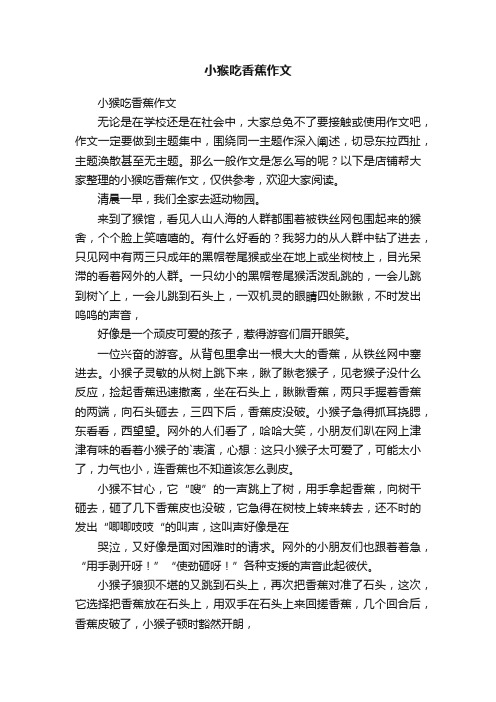 小猴吃香蕉作文

小猴吃香蕉作文

无论是在学校还是在社会中，大家总免不了要接触或使用作文吧，作文一定要做到主题集中，围绕同一主题作深入阐述，切忌东拉西扯，主题涣散甚至无主题。那么一般作文是怎么写的呢？以下是店铺帮大家整理的小猴吃香蕉作文，仅供参考，欢迎大家阅读。

清晨一早，我们全家去逛动物园。

来到了猴馆，看见人山人海的人群都围着被铁丝网包围起来的猴舍，个个脸上笑嘻嘻的。有什么好看的？我努力的从人群中钻了进去，只见网中有两三只成年的黑帽卷尾猴或坐在地上或坐树枝上，目光呆滞的看着网外的人群。一只幼小的黑帽卷尾猴活泼乱跳的，一会儿跳到树丫上，一会儿跳到石头上，一双机灵的眼睛四处瞅瞅，不时发出呜呜的声音，

好像是一个顽皮可爱的孩子，惹得游客们眉开眼笑。

一位兴奋的游客。从背包里拿出一根大大的香蕉，从铁丝网中塞进去。小猴子灵敏的从树上跳下来，瞅了瞅老猴子，见老猴子没什么反应，捡起香蕉迅速撤离，坐在石头上，瞅瞅香蕉，两只手握着香蕉的两端，向石头砸去，三四下后，香蕉皮没破。小猴子急得抓耳挠腮，东看看，西望望。网外的人们看了，哈哈大笑，小朋友们趴在网上津津有味的看着小猴子的`表演，心想：这只小猴子太可爱了，可能太小了，力气也小，连香蕉也不知道该怎么剥皮。

小猴不甘心，它“嗖”的一声跳上了树，用手拿起香蕉，向树干砸去，砸了几下香蕉皮也没破，它急得在树枝上转来转去，还不时的发出“唧唧吱吱“的叫声，这叫声好像是在

哭泣，又好像是面对困难时的请求。网外的小朋友们也跟着着急，“用手剥开呀！”“使劲砸呀！”各种支援的声音此起彼伏。

小猴子狼狈不堪的又跳到石头上，再次把香蕉对准了石头，这次，它选择把香蕉放在石头上，用双手在石头上来回搓香蕉，几个回合后，香蕉皮破了，小猴子顿时豁然开朗，